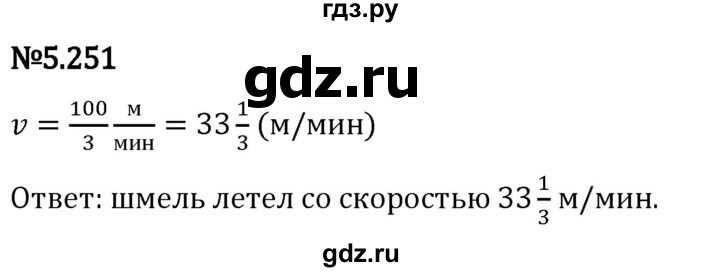 гдз.ру

№5.251

gdz.ru

$v = \frac{100}{3} \frac{м}{мин} = 33\frac{1}{3}$ (м/мин)

Ответ: шмель летел со скоростью $33\frac{1}{3}$ м/мин.

gdz.ru